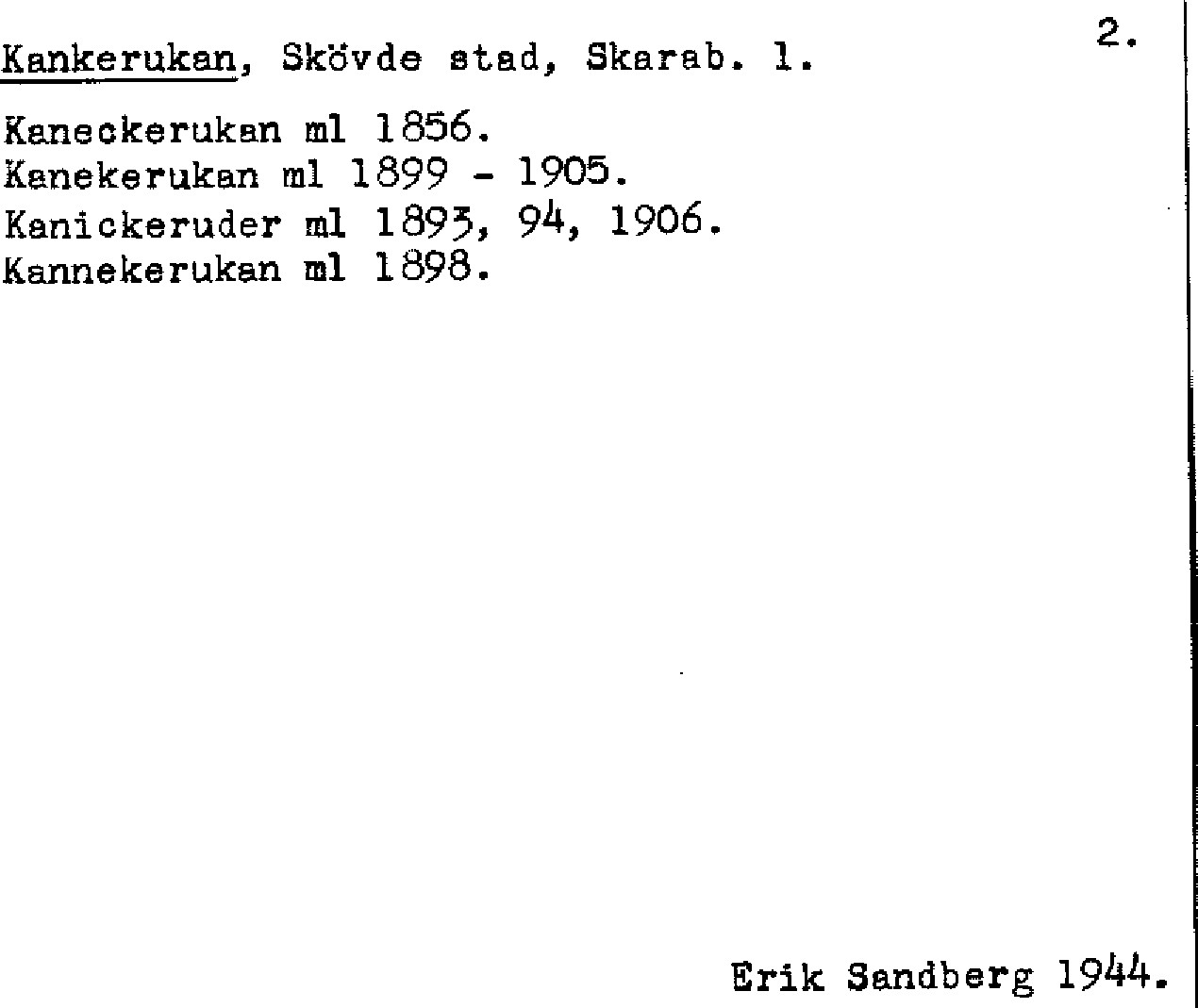 2.

Kankerukan, Skövde stad, Skarab. l.

Kaneckerukan ml 1856.
Kanekerukan ml 1899 - 1905.
Kanickeruder ml 1893, 94, 1906.
Kannekerukan ml 1898.

Erik Sandberg 1944.